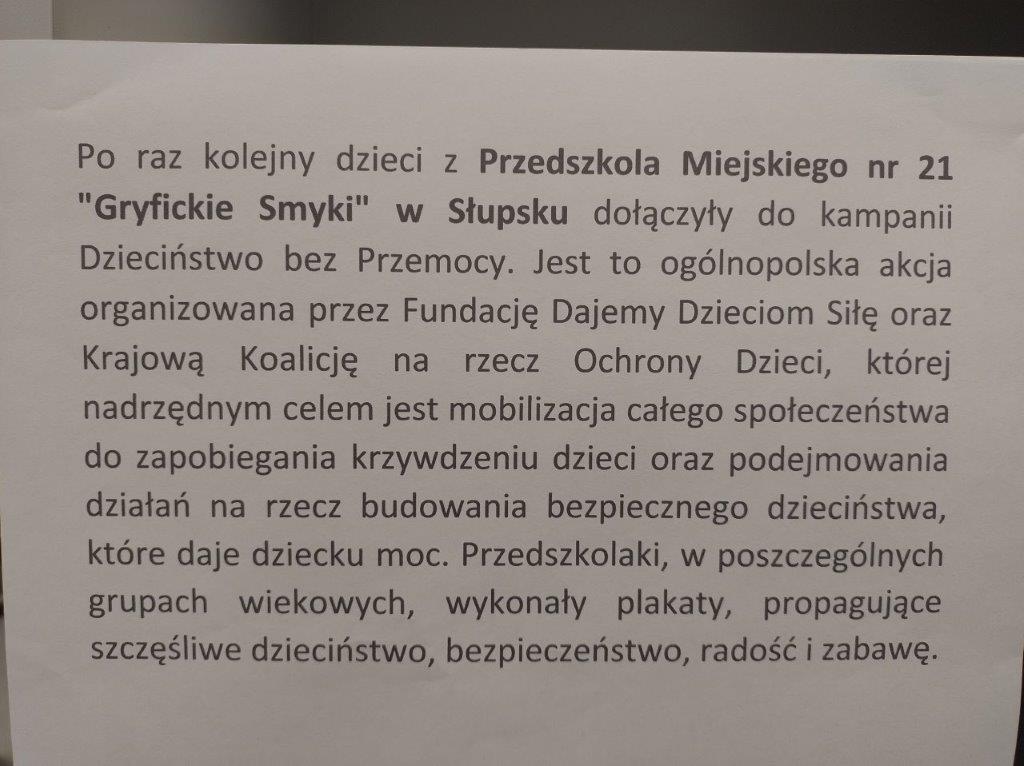 Po raz kolejny dzieci z Przedszkola Miejskiego nr 21 "Gryfickie Smyki" w Słupsku dołączyły do kampanii Dzieciństwo bez Przemocy. Jest to ogólnopolska akcja organizowana przez Fundację Dajemy Dzieciom Siłę oraz Krajową Koalicję na rzecz Ochrony Dzieci, której nadrzędnym celem jest mobilizacja całego społeczeństwa do zapobiegania krzywdzeniu dzieci oraz podejmowania działań na rzecz budowania bezpiecznego dzieciństwa, które daje dziecku moc. Przedszkolaki, w poszczególnych grupach wiekowych, wykonały plakaty, propagujące szczęśliwe dzieciństwo, bezpieczeństwo, radość i zabawę.